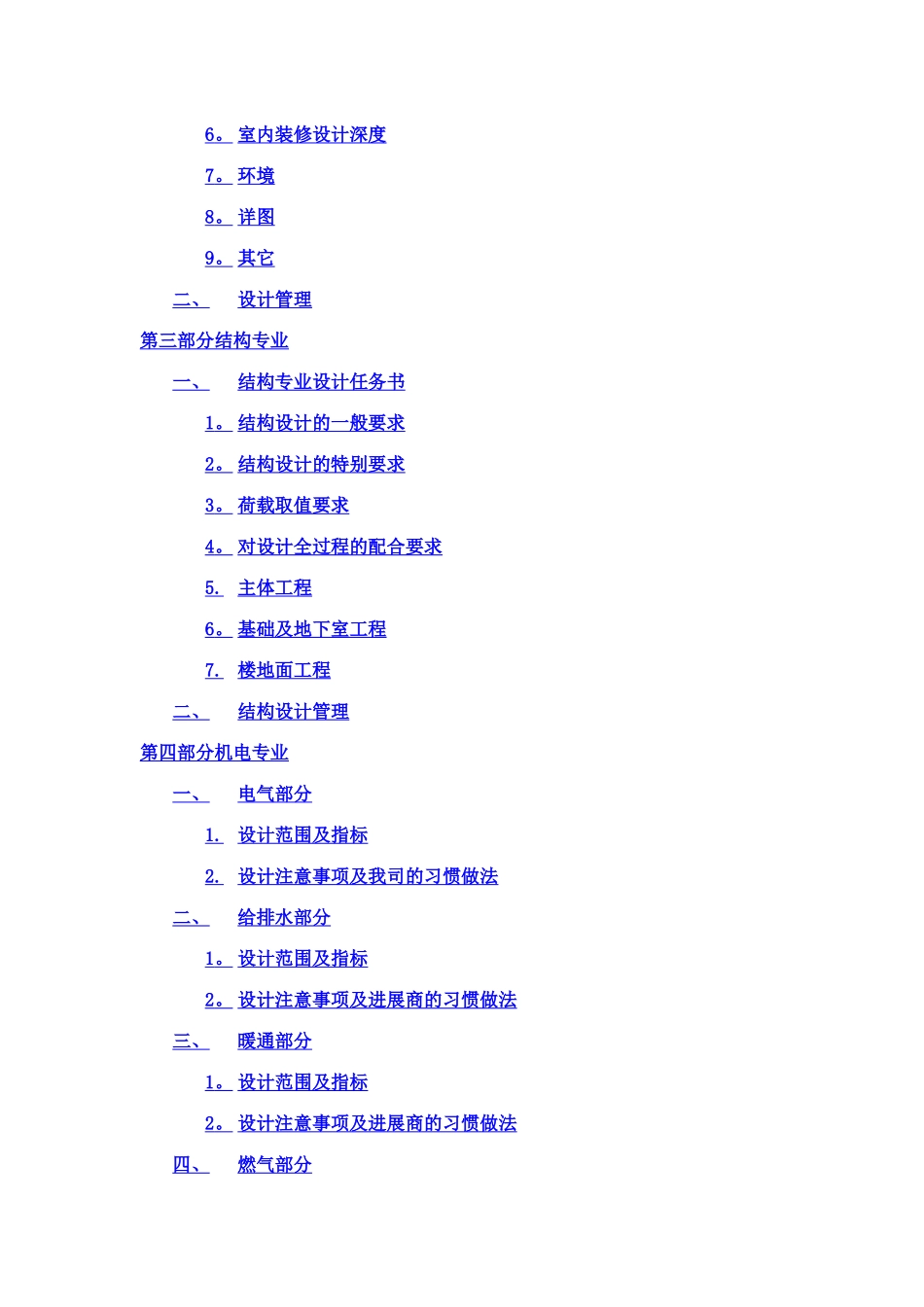 6。 室内装修设计深度

7。 环境

8。 详图

9。 其它

二、 设计管理

第三部分结构专业

一、 结构专业设计任务书

1。 结构设计的一般要求

2。 结构设计的特别要求

3。 荷载取值要求

4。 对设计全过程的配合要求

5. 主体工程

6。 基础及地下室工程

7. 楼地面工程

二、 结构设计管理

第四部分机电专业

一、 电气部分

1. 设计范围及指标

2. 设计注意事项及我司的习惯做法

二、 给排水部分

1。 设计范围及指标

2。 设计注意事项及进展商的习惯做法

三、 暖通部分

1。 设计范围及指标

2。 设计注意事项及进展商的习惯做法

四、 燃气部分